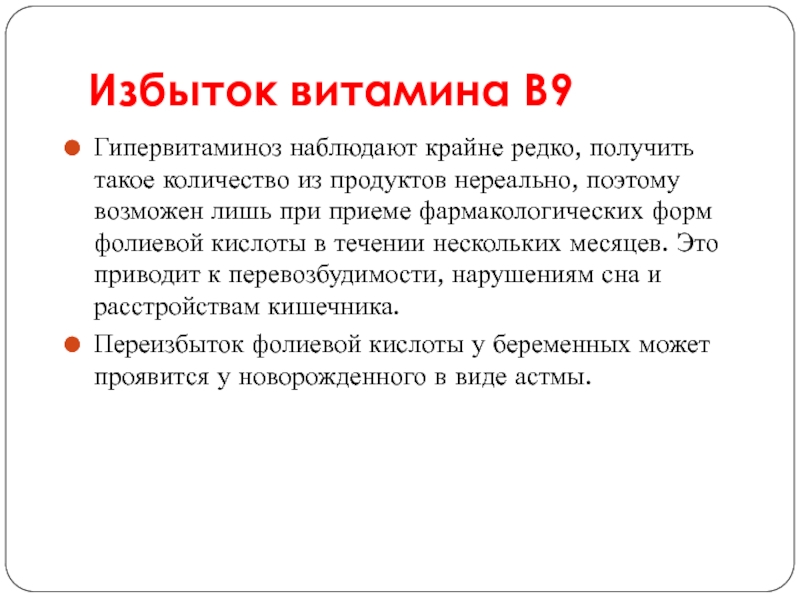 Избыток витамина В9

Гипервитаминоз наблюдают крайне редко, получить такое количество из продуктов нереально, поэтому возможен лишь при приеме фармакологических форм фолиевой кислоты в течении нескольких месяцев. Это приводит к перевозбудимости, нарушениям сна и расстройствам кишечника.

Переизбыток фолиевой кислоты у беременных может проявится у новорожденного в виде астмы.